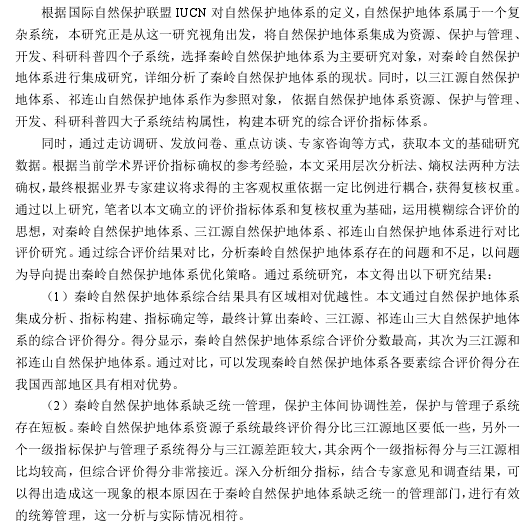 根据国际自然保护联盟 IUCN 对自然保护地体系的定义，自然保护地体系属于一个复杂系统，本研究正是从这一研究视角出发，将自然保护地体系集成为资源、保护与管理、开发、科研科普四个子系统，选择秦岭自然保护地体系为主要研究对象，对秦岭自然保护地体系进行集成研究，详细分析了秦岭自然保护地体系的现状。同时，以三江源自然保护地体系、祁连山自然保护地体系作为参照对象，依据自然保护地体系资源、保护与管理、开发、科研科普四大子系统结构属性，构建本研究的综合评价指标体系。

同时，通过走访调研、发放问卷、重点访谈、专家咨询等方式，获取本文的基础研究数据。根据当前学术界评价指标确权的参考经验，本文采用层次分析法、熵权法两种方法确权，最终根据业界专家建议将求得的主客观权重依据一定比例进行耦合，获得复核权重。通过以上研究，笔者以本文确立的评价指标体系和复核权重为基础，运用模糊综合评价的思想，对秦岭自然保护地体系、三江源自然保护地体系、祁连山自然保护地体系进行对比评价研究。通过综合评价结果对比，分析秦岭自然保护地体系存在的问题和不足，以问题为导向提出秦岭自然保护地体系优化策略。通过系统研究，本文得出以下研究结果：

（1）秦岭自然保护地体系综合结果具有区域相对优越性。本文通过自然保护地体系集成分析、指标构建、指标确定等，最终计算出秦岭、三江源、祁连山三大自然保护地体系的综合评价得分。得分显示，秦岭自然保护地体系综合评价分数最高，其次为三江源和祁连山自然保护地体系。通过对比，可以发现秦岭自然保护地体系各要素综合评价得分在我国西部地区具有相对优势。

（2）秦岭自然保护地体系缺乏统一管理，保护主体间协调性差，保护与管理子系统存在短板。秦岭自然保护地体系资源子系统最终评价得分比三江源地区要低一些，另外一个一级指标保护与管理子系统得分与三江源差距较大，其余两个一级指标得分与三江源相比均较高，但综合评价得分非常接近。深入分析细分指标，结合专家意见和调查结果，可以得出造成这一现象的根本原因在于秦岭自然保护地体系缺乏统一的管理部门，进行有效的统筹管理，这一分析与实际情况相符。